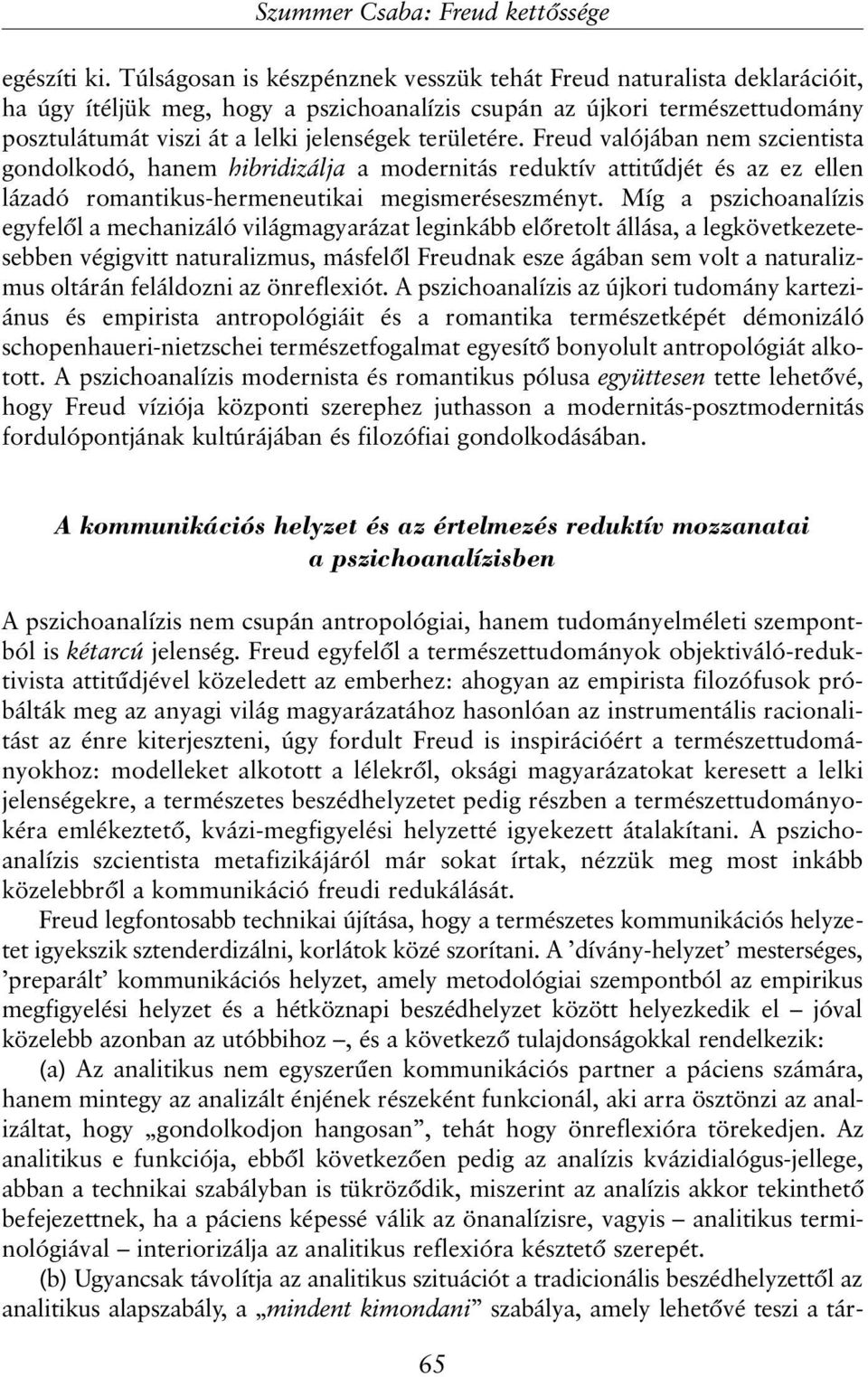 Szummer Csaba: Freud kettőssége

egészíti ki. Túlságosan is készpénznek vesszük tehát Freud naturalista deklarációit, ha úgy ítéljük meg, hogy a pszichoanalízis csupán az újkori természettudomány posztulátumát viszi át a lelki jelenségek területére. Freud valójában nem szcientista gondolkodó, hanem hibridizálja a modernitás reduktív attitűdjét és az ez ellen lázadó romantikus-hermeneutikai megismeréseszményt. Míg a pszichoanalízis egyfelől a mechanizáló világmagyarázat leginkább előretolt állása, a legkövetkezetesebben végigvitt naturalizmus, másfelől Freudnak esze ágában sem volt a naturalizmus oltárán feláldozni az önreflexiót. A pszichoanalízis az újkori tudomány karteziánus és empirista antropológiáit és a romantika természetképét démonizáló schopenhaueri-nietzschei természetfogalmat egyesítő bonyolult antropológiát alkotott. A pszichoanalízis modernista és romantikus pólusa együttesen tette lehetővé, hogy Freud víziója központi szerephez juthasson a modernitás-posztmodernitás fordulópontjának kultúrájában és filozófiai gondolkodásában.

A kommunikációs helyzet és az értelmezés reduktív mozzanatai a pszichoanalízisben

A pszichoanalízis nem csupán antropológiai, hanem tudományelméleti szempontból is kétarcú jelenség. Freud egyfelől a természettudományok objektiváló-reduktivista attitűdjével közeledett az emberhez: ahogyan az empirista filozófusok próbálták meg az anyagi világ magyarázatához hasonlóan az instrumentális racionalitást az énre kiterjeszteni, úgy fordult Freud is inspirációért a természettudományokhoz: modelleket alkotott a lélekről, oksági magyarázatokat keresett a lelki jelenségekre, a természetes beszédhelyzetet pedig részben a természettudományokéra emlékeztető, kvázi-megfigyelési helyzetté igyekezett átalakítani. A pszichoanalízis szcientista metafizikájáról már sokat írtak, nézzük meg most inkább közelebbről a kommunikáció freudi redukálását.

Freud legfontosabb technikai újítása, hogy a természetes kommunikációs helyzetet igyekszik sztenderdizálni, korlátok közé szorítani. A ’dívány-helyzet’ mesterséges, ’preparált’ kommunikációs helyzet, amely metodológiai szempontból az empirikus megfigyelési helyzet és a hétköznapi beszédhelyzet között helyezkedik el – jóval közelebb azonban az utóbbihoz –, és a következő tulajdonságokkal rendelkezik:

(a) Az analitikus nem egyszerűen kommunikációs partner a páciens számára, hanem mintegy az analizált énjének részeként funkcionál, aki arra ösztönzi az analizáltat, hogy „gondolkodjon hangosan”, tehát hogy önreflexióra törekedjen. Az analitikus e funkciója, ebből következően pedig az analízis kvázidialógus-jellege, abban a technikai szabályban is tükröződik, miszerint az analízis akkor tekinthető befejezettnek, ha a páciens képessé válik az önanalízisre, vagyis – analitikus terminológiával – interiorizálja az analitikus reflexióra késztető szerepét.

(b) Ugyancsak távolítja az analitikus szituációt a tradicionális beszédhelyzettől az analitikus alapszabály, a „mindent kimondani” szabálya, amely lehetővé teszi a tár-

65